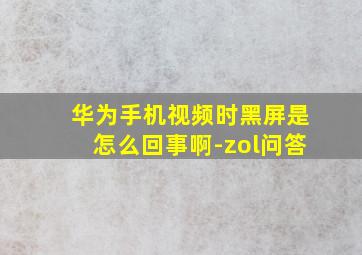 华为手机视频时黑屏是怎么回事啊-zol问答